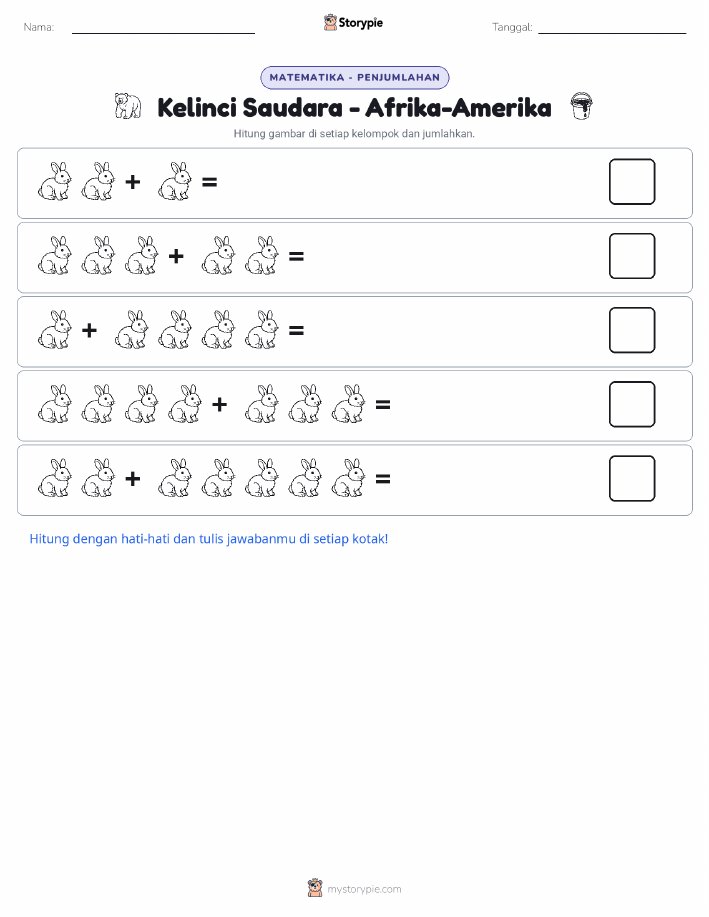 Nama:

Storypie

Tanggal:

MATEMATIKA - PENJUMLAHAN

Kelinci Saudara - Afrika-Amerika

Hitung gambar di setiap kelompok dan jumlahkan.

+ =

+ =

+ =

+ =

+ =

Hitung dengan hati-hati dan tulis jawabanmu di setiap kotak!

mystorypie.com